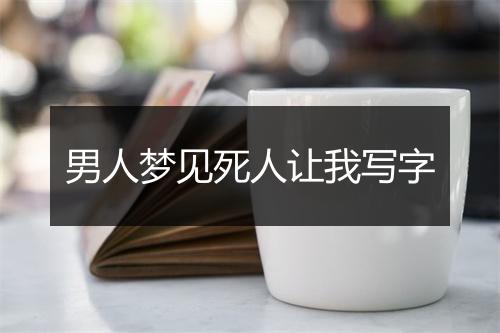 男人梦见死人让我写字